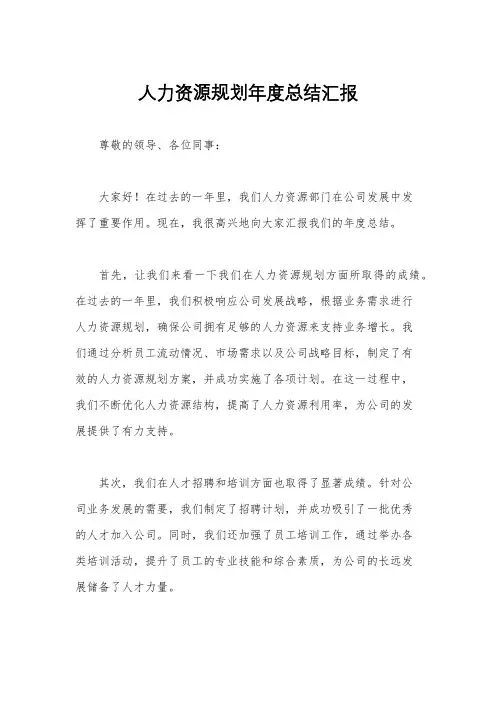 人力资源规划年度总结汇报

尊敬的领导、各位同事：

大家好！在过去的一年里，我们人力资源部门在公司发展中发挥了重要作用。现在，我很高兴地向大家汇报我们的年度总结。

首先，让我们来看一下我们在人力资源规划方面所取得的成绩。在过去的一年里，我们积极响应公司发展战略，根据业务需求进行人力资源规划，确保公司拥有足够的人力资源来支持业务增长。我们通过分析员工流动情况、市场需求以及公司战略目标，制定了有效的人力资源规划方案，并成功实施了各项计划。在这一过程中，我们不断优化人力资源结构，提高了人力资源利用率，为公司的发展提供了有力支持。

其次，我们在人才招聘和培训方面也取得了显著成绩。针对公司业务发展的需要，我们制定了招聘计划，并成功吸引了一批优秀的人才加入公司。同时，我们还加强了员工培训工作，通过举办各类培训活动，提升了员工的专业技能和综合素质，为公司的长远发展储备了人才力量。